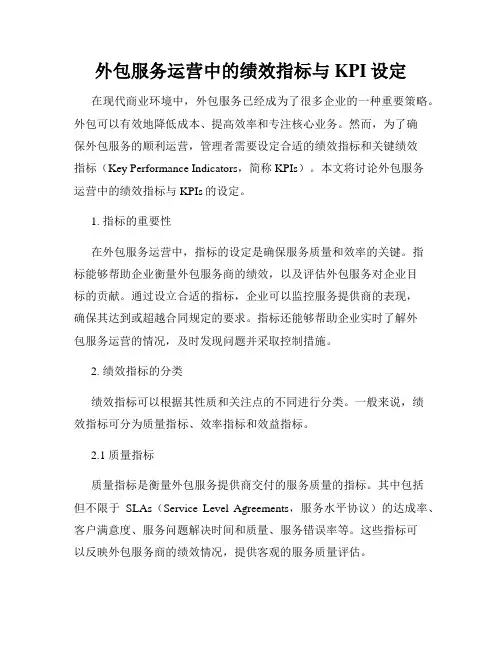 外包服务运营中的绩效指标与 KPI 设定

在现代商业环境中，外包服务已经成为了很多企业的一种重要策略。外包可以有效地降低成本、提高效率和专注核心业务。然而，为了确保外包服务的顺利运营，管理者需要设定合适的绩效指标和关键绩效指标（Key Performance Indicators，简称 KPIs）。本文将讨论外包服务运营中的绩效指标与 KPIs 的设定。

1. 指标的重要性

在外包服务运营中，指标的设定是确保服务质量和效率的关键。指标能够帮助企业衡量外包服务商的绩效，以及评估外包服务对企业目标的贡献。通过设立合适的指标，企业可以监控服务提供商的表现，确保其达到或超越合同规定的要求。指标还能够帮助企业实时了解外包服务运营的情况，及时发现问题并采取控制措施。

2. 绩效指标的分类

绩效指标可以根据其性质和关注点的不同进行分类。一般来说，绩效指标可分为质量指标、效率指标和效益指标。

2.1 质量指标

质量指标是衡量外包服务提供商交付的服务质量的指标。其中包括但不限于 SLAs（Service Level Agreements，服务水平协议）的达成率、客户满意度、服务问题解决时间和质量、服务错误率等。这些指标可以反映外包服务商的绩效情况，提供客观的服务质量评估。